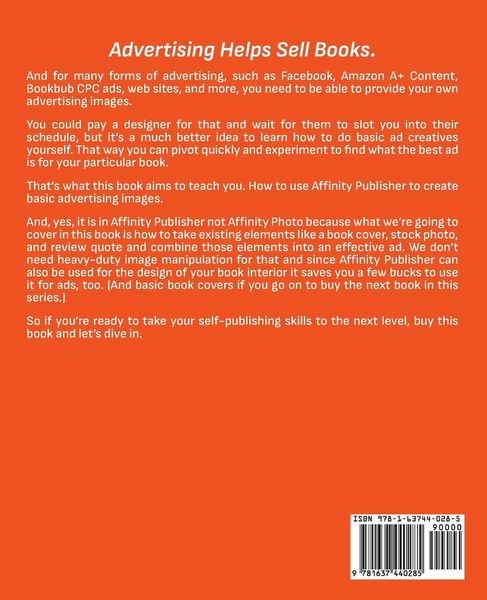 Advertising Helps Sell Books.

And for many forms of advertising, such as Facebook, Amazon A+ Content, Bookbub CPC ads, web sites, and more, you need to be able to provide your own advertising images.

You could pay a designer for that and wait for them to slot you into their schedule, but it's a much better idea to learn how to do basic ad creatives yourself. That way you can pivot quickly and experiment to find what the best ad is for your particular book.

That's what this book aims to teach you. How to use Affinity Publisher to create basic advertising images.

And, yes, it is in Affinity Publisher not Affinity Photo because what we're going to cover in this book is how to take existing elements like a book cover, stock photo, and review quote and combine those elements into an effective ad. We don't need heavy-duty image manipulation for that and since Affinity Publisher can also be used for the design of your book interior it saves you a few bucks to use it for ads, too. (And basic book covers if you go on to buy the next book in this series.)

So if you're ready to take your self-publishing skills to the next level, buy this book and let's dive in.

ISBN 978-1-63744-028-5

90000

9 781637 440285